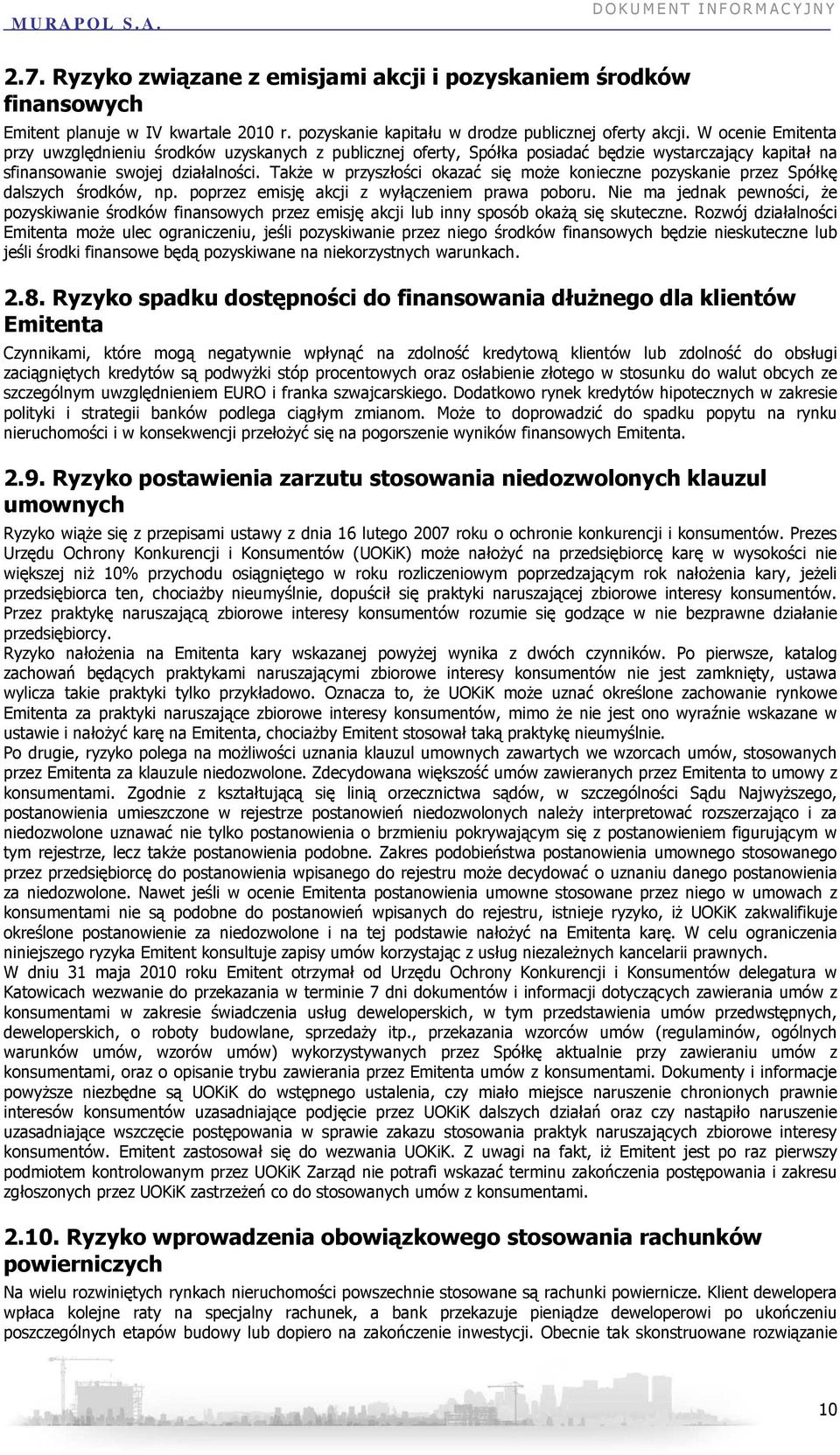 MURAPOL S.A.

DOKUMENT INFORMACYJNY

2.7. Ryzyko związane z emisjami akcji i pozyskaniem środków finansowych

Emitent planuje w IV kwartale 2010 r. pozyskanie kapitału w drodze publicznej oferty akcji. W ocenie Emitenta przy uwzględnieniu środków uzyskanych z publicznej oferty, Spółka posiadać będzie wystarczający kapitał na sfinansowanie swojej działalności. Także w przyszłości okazać się może konieczne pozyskanie przez Spółkę dalszych środków, np. poprzez emisję akcji z wyłączeniem prawa poboru. Nie ma jednak pewności, że pozyskiwanie środków finansowych przez emisję akcji lub inny sposób okażą się skuteczne. Rozwój działalności Emitenta może ulec ograniczeniu, jeśli pozyskiwanie przez niego środków finansowych będzie nieskuteczne lub jeśli środki finansowe będą pozyskiwane na niekorzystnych warunkach.

2.8. Ryzyko spadku dostępności do finansowania dłużnego dla klientów Emitenta

Czynnikami, które mogą negatywnie wpłynąć na zdolność kredytową klientów lub zdolność do obsługi zaciągniętych kredytów są podwyżki stóp procentowych oraz osłabienie złotego w stosunku do walut obcych ze szczególnym uwzględnieniem EURO i franka szwajcarskiego. Dodatkowo rynek kredytów hipotecznych w zakresie polityki i strategii banków podlega ciągłym zmianom. Może to doprowadzić do spadku popytu na rynku nieruchomości i w konsekwencji przełożyć się na pogorszenie wyników finansowych Emitenta.

2.9. Ryzyko postawienia zarzutu stosowania niedozwolonych klauzul umownych

Ryzyko wiąże się z przepisami ustawy z dnia 16 lutego 2007 roku o ochronie konkurencji i konsumentów. Prezes Urzędu Ochrony Konkurencji i Konsumentów (UOKiK) może nałożyć na przedsiębiorcę karę w wysokości nie większej niż 10% przychodu osiągniętego w roku rozliczeniowym poprzedzającym rok nałożenia kary, jeżeli przedsiębiorca ten, chociażby nieumyślnie, dopuścił się praktyki naruszającej zbiorowe interesy konsumentów. Przez praktykę naruszającą zbiorowe interesy konsumentów rozumie się godzące w nie bezprawne działanie przedsiębiorcy.
Ryzyko nałożenia na Emitenta kary wskazanej powyżej wynika z dwóch czynników. Po pierwsze, katalog zachowań będących praktykami naruszającymi zbiorowe interesy konsumentów nie jest zamknięty, ustawa wylicza takie praktyki tylko przykładowo. Oznacza to, że UOKiK może uznać określone zachowanie rynkowe Emitenta za praktyki naruszające zbiorowe interesy konsumentów, mimo że nie jest ono wyraźnie wskazane w ustawie i nałożyć karę na Emitenta, chociażby Emitent stosował taką praktykę nieumyślnie.
Po drugie, ryzyko polega na możliwości uznania klauzul umownych zawartych we wzorcach umów, stosowanych przez Emitenta za klauzule niedozwolone. Zdecydowana większość umów zawieranych przez Emitenta to umowy z konsumentami. Zgodnie z kształtującą się linią orzecznictwa sądów, w szczególności Sądu Najwyższego, postanowienia umieszczone w rejestrze postanowień niedozwolonych należy interpretować rozszerzająco i za niedozwolone uznawać nie tylko postanowienia o brzmieniu pokrywającym się z postanowieniem figurującym w tym rejestrze, lecz także postanowienia podobne. Zakres podobieństwa postanowienia umownego stosowanego przez przedsiębiorcę do postanowienia wpisanego do rejestru może decydować o uznaniu danego postanowienia za niedozwolone. Nawet jeśli w ocenie Emitenta postanowienia umowne stosowane przez niego w umowach z konsumentami nie są podobne do postanowień wpisanych do rejestru, istnieje ryzyko, iż UOKiK zakwalifikuje określone postanowienie za niedozwolone i na tej podstawie nałożyć na Emitenta karę. W celu ograniczenia niniejszego ryzyka Emitent konsultuje zapisy umów korzystając z usług niezależnych kancelarii prawnych.
W dniu 31 maja 2010 roku Emitent otrzymał od Urzędu Ochrony Konkurencji i Konsumentów delegatura w Katowicach wezwanie do przekazania w terminie 7 dni dokumentów i informacji dotyczących zawierania umów z konsumentami w zakresie świadczenia usług deweloperskich, w tym przedstawienia umów przedwstępnych, deweloperskich, o roboty budowlane, sprzedaży itp., przekazania wzorców umów (regulaminów, ogólnych warunków umów, wzorów umów) wykorzystywanych przez Spółkę aktualnie przy zawieraniu umów z konsumentami, oraz o opisanie trybu zawierania przez Emitenta umów z konsumentami. Dokumenty i informacje powyższe niezbędne są UOKiK do wstępnego ustalenia, czy miało miejsce naruszenie chronionych prawnie interesów konsumentów uzasadniające podjęcie przez UOKiK dalszych działań oraz czy nastąpiło naruszenie uzasadniające wszczęcie postępowania w sprawie zakazu stosowania praktyk naruszających zbiorowe interesy konsumentów. Emitent zastosował się do wezwania UOKiK. Z uwagi na fakt, iż Emitent jest po raz pierwszy podmiotem kontrolowanym przez UOKiK Zarząd nie potrafi wskazać terminu zakończenia postępowania i zakresu zgłoszonych przez UOKiK zastrzeżeń co do stosowanych umów z konsumentami.

2.10. Ryzyko wprowadzenia obowiązkowego stosowania rachunków powierniczych

Na wielu rozwiniętych rynkach nieruchomości powszechnie stosowane są rachunki powiernicze. Klient dewelopera wpłaca kolejne raty na specjalny rachunek, a bank przekazuje pieniądze deweloperowi po ukończeniu poszczególnych etapów budowy lub dopiero na zakończenie inwestycji. Obecnie tak skonstruowane rozwiązanie

10